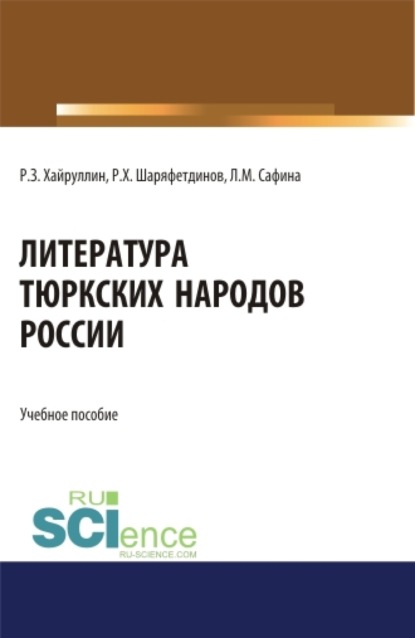 Р.З. Хайруллин, Р.Х. Шаряфетдинов, Л.М. Сафина

ЛИТЕРАТУРА ТЮРКСКИХ НАРОДОВ РОССИИ

Учебное пособие

RU
SCIence
RU-SCIENCE.COM